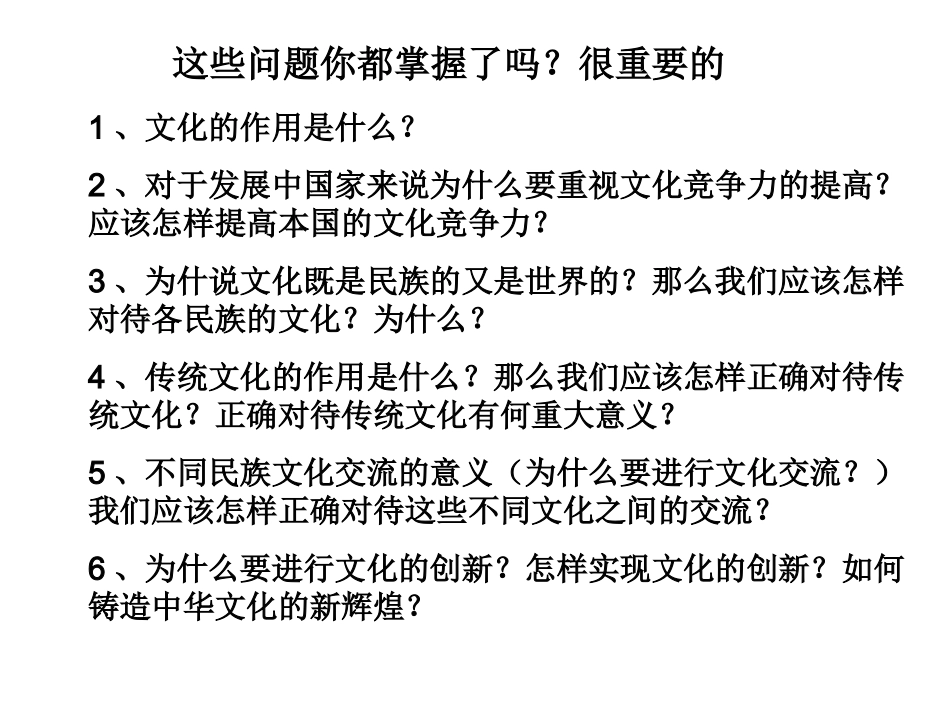 这些问题你都掌握了吗？很重要的

1、文化的作用是什么？

2、对于发展中国家来说为什么要重视文化竞争力的提高？应该怎样提高本国的文化竞争力？

3、为什说文化既是民族的又是世界的？那么我们应该怎样对待各民族的文化？为什么？

4、传统文化的作用是什么？那么我们应该怎样正确对待传统文化？正确对待传统文化有何重大意义？

5、不同民族文化交流的意义（为什么要进行文化交流？）我们应该怎样正确对待这些不同文化之间的交流？

6、为什么要进行文化的创新？怎样实现文化的创新？如何铸造中华文化的新辉煌？